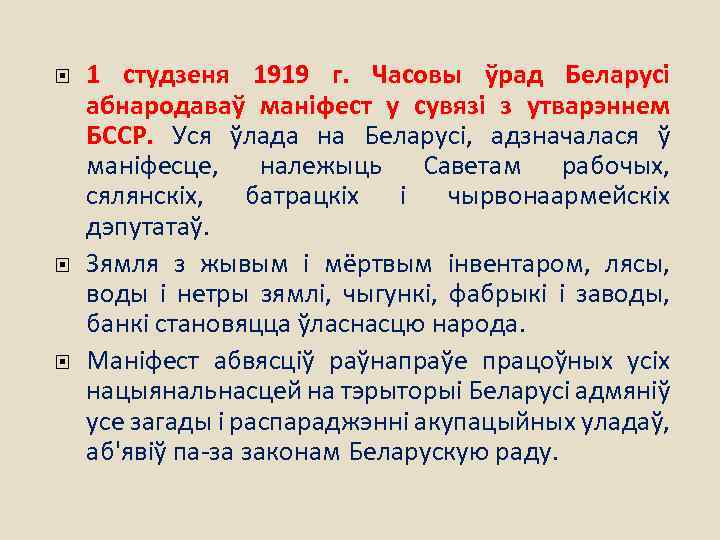 1 студзеня 1919 г. Часовы ўрад Беларусі абнародаваў маніфест у сувязі з утварэннем БССР. Уся ўлада на Беларусі, адзначалася ў маніфесце, належыць Саветам рабочых, сялянскіх, батрацкіх і чырвонаармейскіх дэпутатаў.

Зямля з жывым і мёртвым інвентаром, лясы, воды і нетры зямлі, чыгункі, фабрыкі і заводы, банкі становяцца ўласнасцю народа.

Маніфест абвясціў раўнапраўе працоўных усіх нацыянальнасцей на тэрыторыі Беларусі адмяніў усе загады і распараджэнні акупацыйных уладаў, аб'явіў па-за законам Беларускую раду.